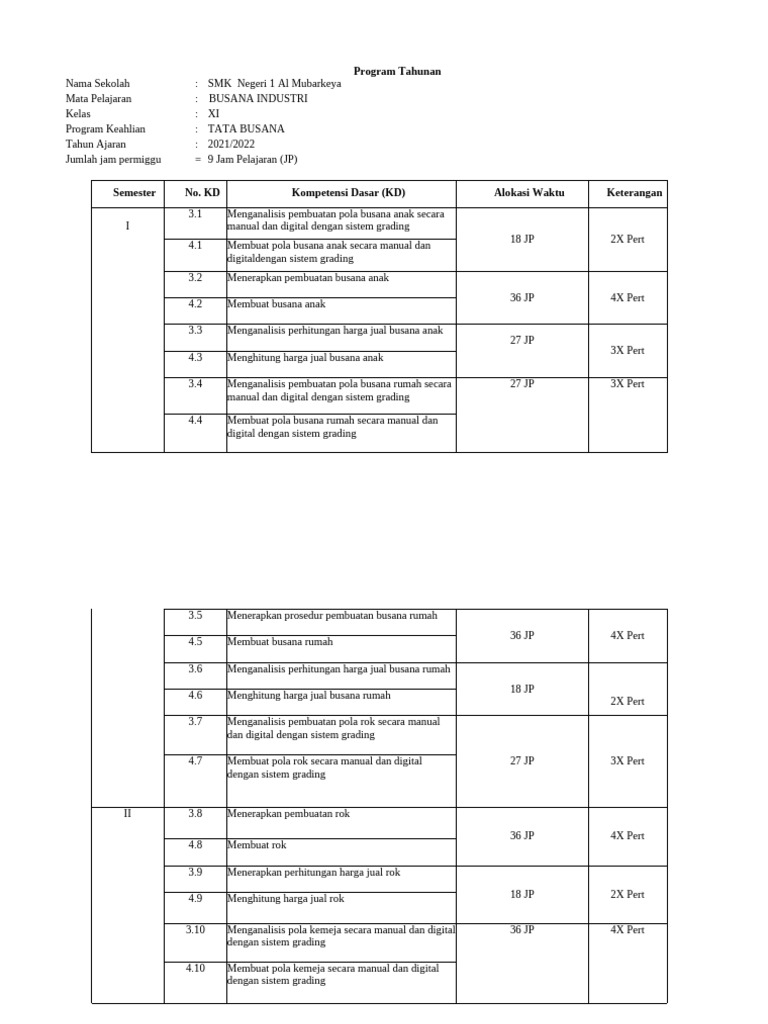 Program Tahunan

Nama Sekolah : SMK Negeri 1 Al Mubarkeya
Mata Pelajaran : BUSANA INDUSTRI
Kelas : XI
Program Keahlian : TATA BUSANA
Tahun Ajaran : 2021/2022
Jumlah jam permiggu = 9 Jam Pelajaran (JP)

| Semester | No. KD | Kompetensi Dasar (KD) | Alokasi Waktu | Keterangan |
|---|---|---|---|---|
| I | 3.1 | Menganalisis pembuatan pola busana anak secara manual dan digital dengan sistem grading | 18 JP | 2X Pert |
| | 4.1 | Membuat pola busana anak secara manual dan digitaldengan sistem grading | | |
| | 3.2 | Menerapkan pembuatan busana anak | 36 JP | 4X Pert |
| | 4.2 | Membuat busana anak | | |
| | 3.3 | Menganalisis perhitungan harga jual busana anak | 27 JP | 3X Pert |
| | 4.3 | Menghitung harga jual busana anak | | |
| | 3.4 | Menganalisis pembuatan pola busana rumah secara manual dan digital dengan sistem grading | 27 JP | 3X Pert |
| | 4.4 | Membuat pola busana rumah secara manual dan digital dengan sistem grading | | |

| | | | | |
|---|---|---|---|---|
| | 3.5 | Menerapkan prosedur pembuatan busana rumah | 36 JP | 4X Pert |
| | 4.5 | Membuat busana rumah | | |
| | 3.6 | Menganalisis perhitungan harga jual busana rumah | 18 JP | 2X Pert |
| | 4.6 | Menghitung harga jual busana rumah | | |
| | 3.7 | Menganalisis pembuatan pola rok secara manual dan digital dengan sistem grading | 27 JP | 3X Pert |
| | 4.7 | Membuat pola rok secara manual dan digital dengan sistem grading | | |
| II | 3.8 | Menerapkan pembuatan rok | 36 JP | 4X Pert |
| | 4.8 | Membuat rok | | |
| | 3.9 | Menerapkan perhitungan harga jual rok | 18 JP | 2X Pert |
| | 4.9 | Menghitung harga jual rok | | |
| | 3.10 | Menganalisis pola kemeja secara manual dan digital dengan sistem grading | 36 JP | 4X Pert |
| | 4.10 | Membuat pola kemeja secara manual dan digital dengan sistem grading | | |